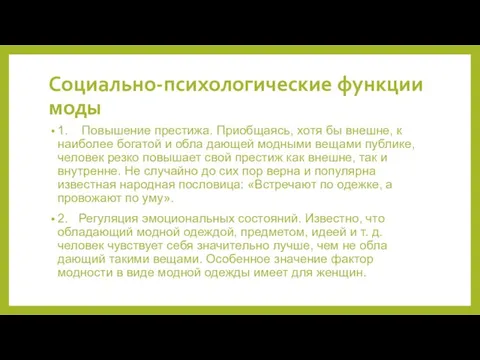 Социально-психологические функции моды

• 1. Повышение престижа. Приобщаясь, хотя бы внешне, к наиболее богатой и обла дающей модными вещами публике, человек резко повышает свой престиж как внешне, так и внутренне. Не случайно до сих пор верна и популярна известная народная пословица: «Встречают по одежке, а провожают по уму».

• 2. Регуляция эмоциональных состояний. Известно, что обладающий модной одеждой, предметом, идеей и т. д. человек чувствует себя значительно лучше, чем не обла дающий такими вещами. Особенное значение фактор модности в виде модной одежды имеет для женщин.